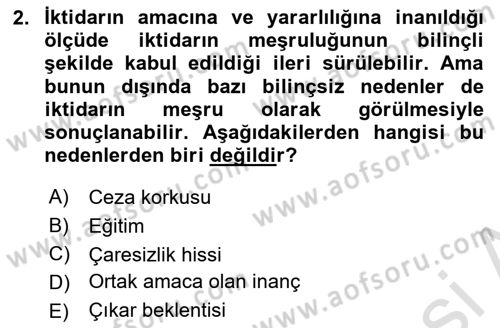 2. İktidarın amacına ve yararlılığına inanıldığı ölçüde iktidarın meşruluğunun bilinçli şekilde kabul edildiği ileri sürülebilir. Ama bunun dışında bazı bilinçsiz nedenler de iktidarın meşru olarak görülmesiyle sonuçlanabilir. Aşağıdakilerden hangisi bu nedenlerden biri değildir?

A) Ceza korkusu
B) Eğitim
C) Çaresizlik hissi
D) Ortak amaca olan inanç
E) Çıkar beklentisi

www.aofsoru.com